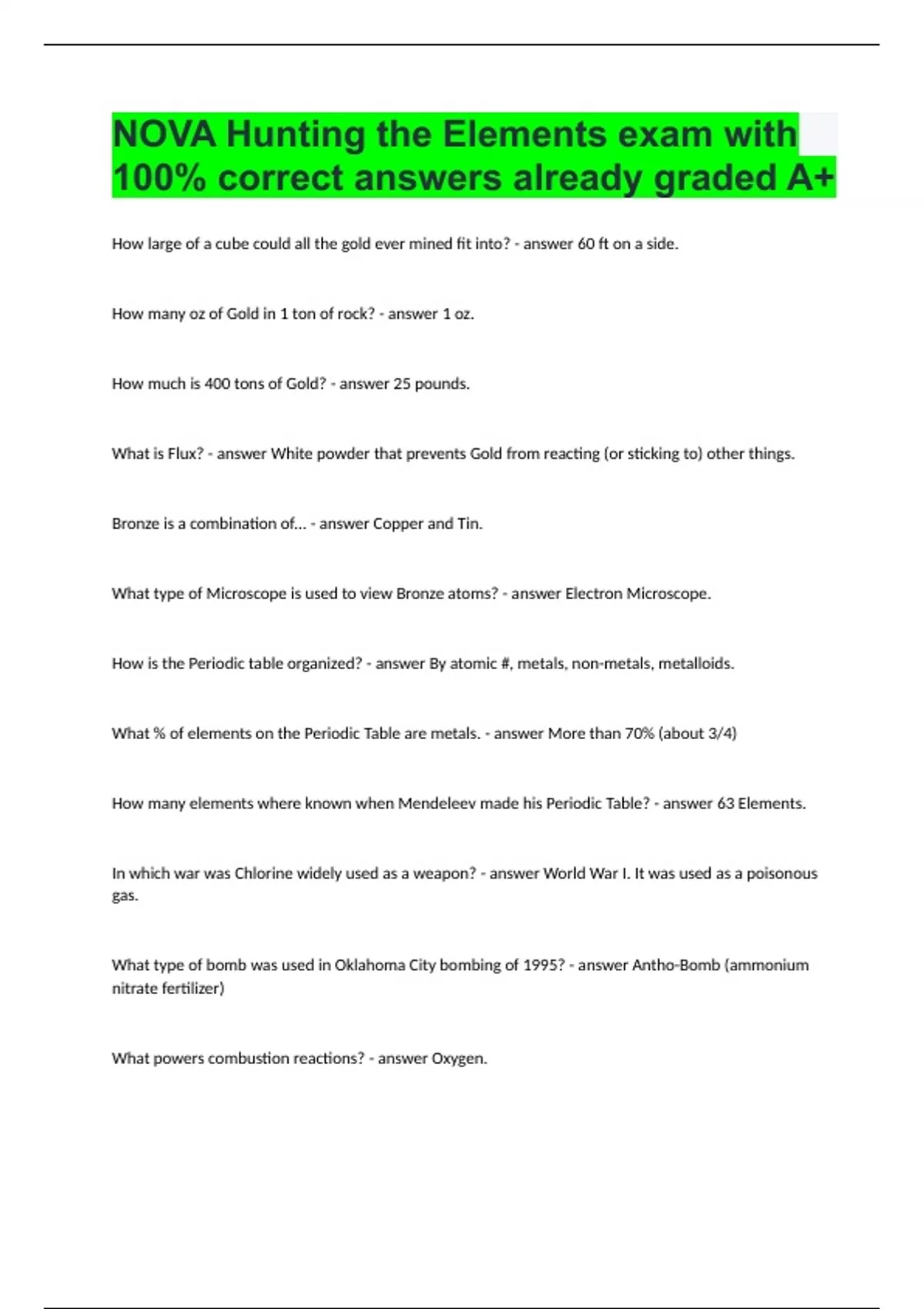 NOVA Hunting the Elements exam with 100% correct answers already graded A+

How large of a cube could all the gold ever mined fit into? - answer 60 ft on a side.

How many oz of Gold in 1 ton of rock? - answer 1 oz.

How much is 400 tons of Gold? - answer 25 pounds.

What is Flux? - answer White powder that prevents Gold from reacting (or sticking to) other things.

Bronze is a combination of... - answer Copper and Tin.

What type of Microscope is used to view Bronze atoms? - answer Electron Microscope.

How is the Periodic table organized? - answer By atomic #, metals, non-metals, metalloids.

What % of elements on the Periodic Table are metals. - answer More than 70% (about 3/4)

How many elements where known when Mendeleev made his Periodic Table? - answer 63 Elements.

In which war was Chlorine widely used as a weapon? - answer World War I. It was used as a poisonous gas.

What type of bomb was used in Oklahoma City bombing of 1995? - answer Antho-Bomb (ammonium nitrate fertilizer)

What powers combustion reactions? - answer Oxygen.